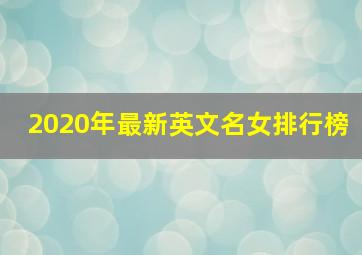 2020年最新英文名女排行榜